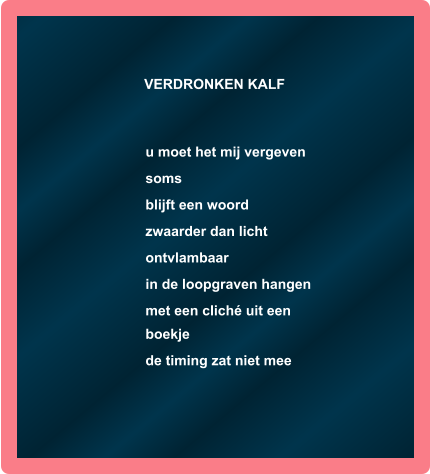 VERDRONKEN KALF

u moet het mij vergeven
soms
blijft een woord
zwaarder dan licht
ontvlambaar
in de loopgraven hangen
met een cliché uit een boekje
de timing zat niet mee